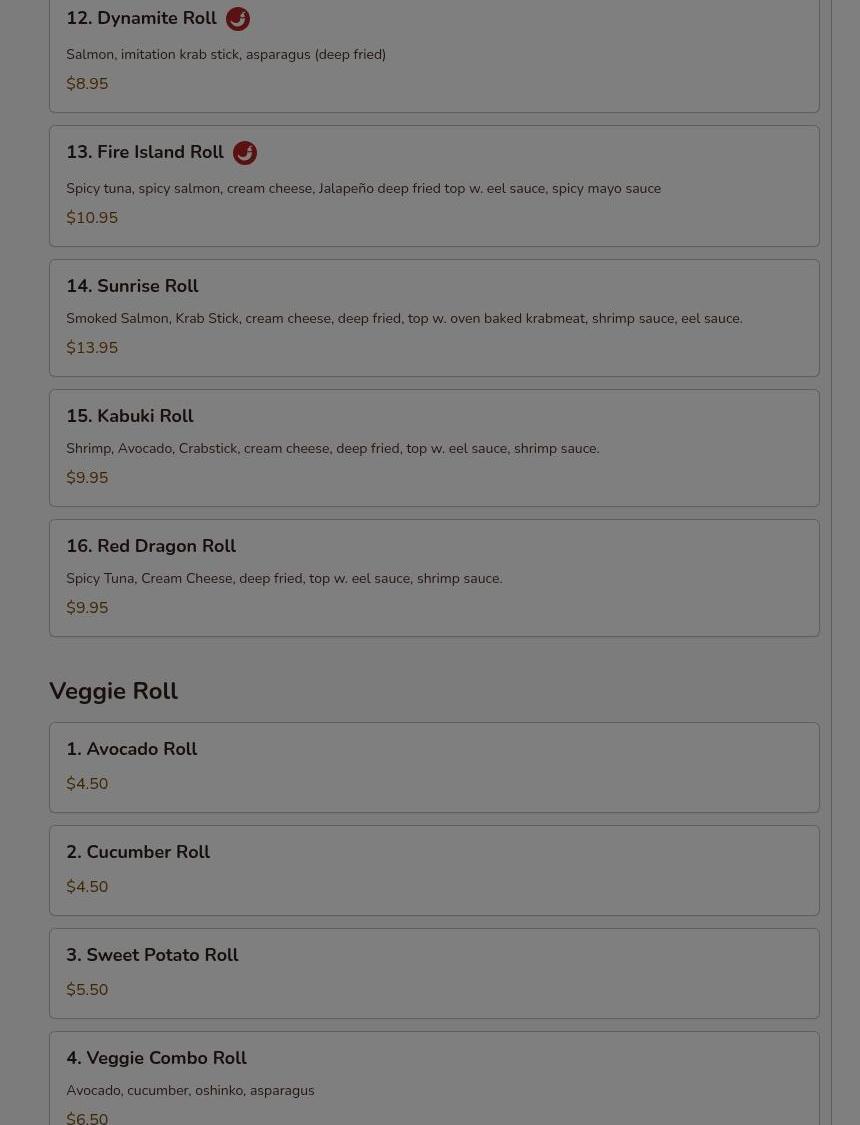 12. Dynamite Roll

Salmon, imitation krab stick, asparagus (deep fried)

$8.95

13. Fire Island Roll

Spicy tuna, spicy salmon, cream cheese, Jalapeño deep fried top w. eel sauce, spicy mayo sauce

$10.95

14. Sunrise Roll

Smoked Salmon, Krab Stick, cream cheese, deep fried, top w. oven baked krabmeat, shrimp sauce, eel sauce.

$13.95

15. Kabuki Roll

Shrimp, Avocado, Crabstick, cream cheese, deep fried, top w. eel sauce, shrimp sauce.

$9.95

16. Red Dragon Roll

Spicy Tuna, Cream Cheese, deep fried, top w. eel sauce, shrimp sauce.

$9.95

Veggie Roll

1. Avocado Roll

$4.50

2. Cucumber Roll

$4.50

3. Sweet Potato Roll

$5.50

4. Veggie Combo Roll

Avocado, cucumber, oshinko, asparagus

$6.50